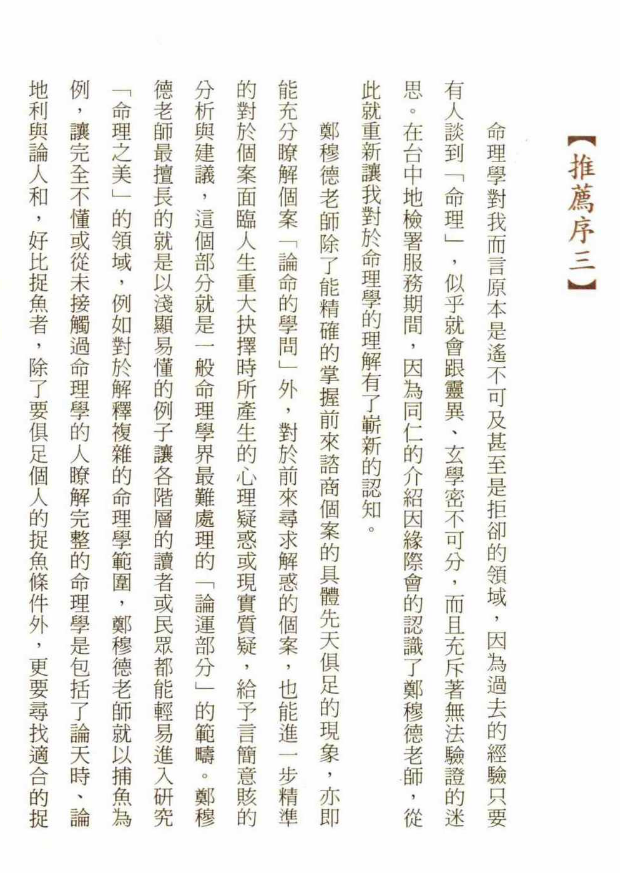 【推薦序三】

命理學對我而言原本是遙不可及甚至是拒卻的領域，因為過去的經驗只要有人談到「命理」，似乎就會跟靈異、玄學密不可分，而且充斥著無法驗證的迷思。在台中地檢署服務期間，因為同仁的介紹因緣際會的認識了鄭穆德老師，從此就重新讓我對於命理學的理解有了嶄新的認知。

鄭穆德老師除了能精確的掌握前來諮商個案的具體先天俱足的現象，亦即能充分瞭解個案「論命的學問」外，對於前來尋求解惑的個案，也能進一步精準的對於個案面臨人生重大抉擇時所產生的心理疑惑或現實質疑，給予言簡意賅的分析與建議，這個部分就是一般命理學界最難處理的「論運部分」的範疇。鄭穆德老師最擅長的就是以淺顯易懂的例子讓各階層的讀者或民眾都能輕易進入研究「命理之美」的領域，例如對於解釋複雜的命理學範圍，鄭穆德老師就以捕魚為例，讓完全不懂或從未接觸過命理學的人瞭解完整的命理學是包括了論天時、論地利與論人和，好比捉魚者，除了要俱足個人的捉魚條件外，更要尋找適合的捉